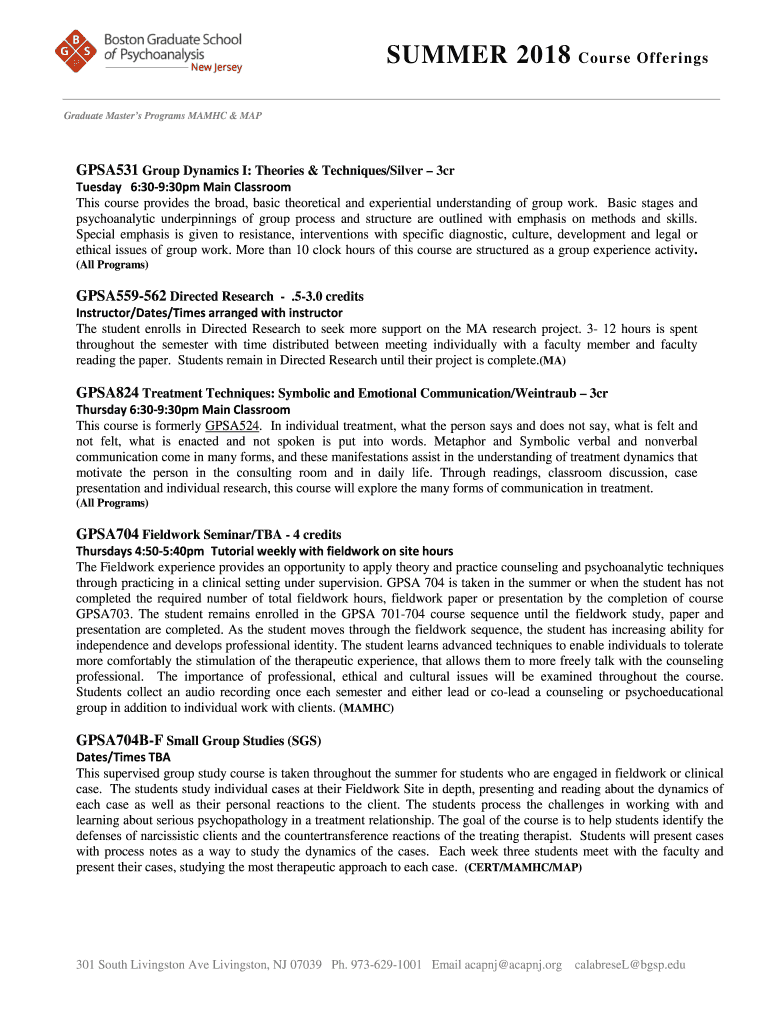 B G S P

Boston Graduate School of Psychoanalysis New Jersey

SUMMER 2018 Course Offerings

Graduate Master's Programs MAMHC & MAP

GPSA531 Group Dynamics I: Theories & Techniques/Silver – 3cr
Tuesday 6:30-9:30pm Main Classroom
This course provides the broad, basic theoretical and experiential understanding of group work. Basic stages and psychoanalytic underpinnings of group process and structure are outlined with emphasis on methods and skills. Special emphasis is given to resistance, interventions with specific diagnostic, culture, development and legal or ethical issues of group work. More than 10 clock hours of this course are structured as a group experience activity.
(All Programs)

GPSA559-562 Directed Research - .5-3.0 credits
Instructor/Dates/Times arranged with instructor
The student enrolls in Directed Research to seek more support on the MA research project. 3- 12 hours is spent throughout the semester with time distributed between meeting individually with a faculty member and faculty reading the paper. Students remain in Directed Research until their project is complete.(MA)

GPSA824 Treatment Techniques: Symbolic and Emotional Communication/Weintraub – 3cr
Thursday 6:30-9:30pm Main Classroom
This course is formerly GPSA524. In individual treatment, what the person says and does not say, what is felt and not felt, what is enacted and not spoken is put into words. Metaphor and Symbolic verbal and nonverbal communication come in many forms, and these manifestations assist in the understanding of treatment dynamics that motivate the person in the consulting room and in daily life. Through readings, classroom discussion, case presentation and individual research, this course will explore the many forms of communication in treatment.
(All Programs)

GPSA704 Fieldwork Seminar/TBA - 4 credits
Thursdays 4:50-5:40pm Tutorial weekly with fieldwork on site hours
The Fieldwork experience provides an opportunity to apply theory and practice counseling and psychoanalytic techniques through practicing in a clinical setting under supervision. GPSA 704 is taken in the summer or when the student has not completed the required number of total fieldwork hours, fieldwork paper or presentation by the completion of course GPSA703. The student remains enrolled in the GPSA 701-704 course sequence until the fieldwork study, paper and presentation are completed. As the student moves through the fieldwork sequence, the student has increasing ability for independence and develops professional identity. The student learns advanced techniques to enable individuals to tolerate more comfortably the stimulation of the therapeutic experience, that allows them to more freely talk with the counseling professional. The importance of professional, ethical and cultural issues will be examined throughout the course. Students collect an audio recording once each semester and either lead or co-lead a counseling or psychoeducational group in addition to individual work with clients. (MAMHC)

GPSA704B-F Small Group Studies (SGS)
Dates/Times TBA
This supervised group study course is taken throughout the summer for students who are engaged in fieldwork or clinical case. The students study individual cases at their Fieldwork Site in depth, presenting and reading about the dynamics of each case as well as their personal reactions to the client. The students process the challenges in working with and learning about serious psychopathology in a treatment relationship. The goal of the course is to help students identify the defenses of narcissistic clients and the countertransference reactions of the treating therapist. Students will present cases with process notes as a way to study the dynamics of the cases. Each week three students meet with the faculty and present their cases, studying the most therapeutic approach to each case. (CERT/MAMHC/MAP)

301 South Livingston Ave Livingston, NJ 07039 Ph. 973-629-1001 Email acapnj@acapnj.org calabreseL@bgsp.edu